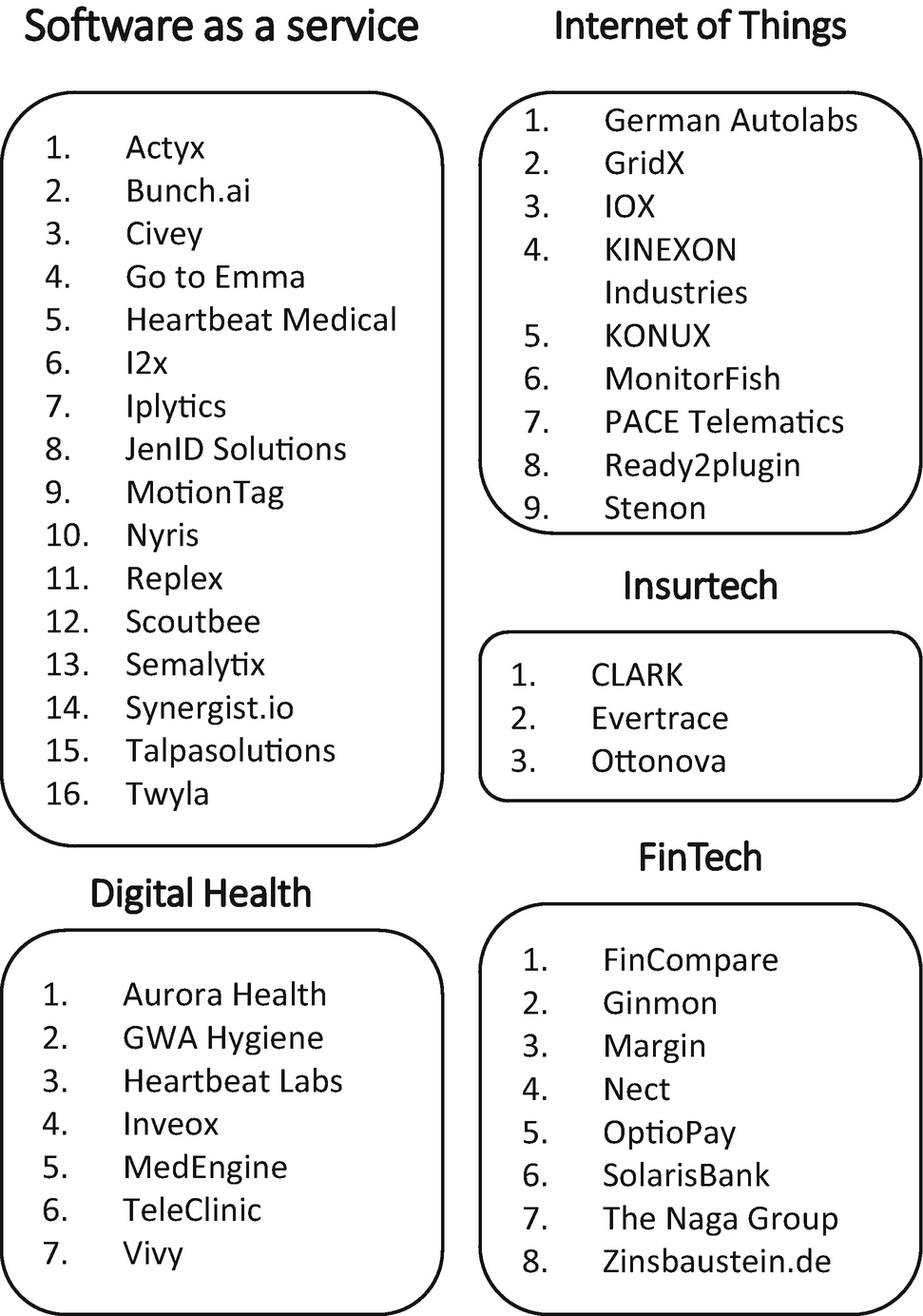 Software as a service

1. Actyx
2. Bunch.ai
3. Civey
4. Go to Emma
5. Heartbeat Medical
6. I2x
7. Iplytics
8. JenID Solutions
9. MotionTag
10. Nyris
11. Replex
12. Scoutbee
13. Semalytix
14. Synergist.io
15. Talpasolutions
16. Twyla

Digital Health

1. Aurora Health
2. GWA Hygiene
3. Heartbeat Labs
4. Inveox
5. MedEngine
6. TeleClinic
7. Vivy

Internet of Things

1. German Autolabs
2. GridX
3. IOX
4. KINEXON Industries
5. KONUX
6. MonitorFish
7. PACE Telematics
8. Ready2plugin
9. Stenon

Insurtech

1. CLARK
2. Evertrace
3. Ottonova

FinTech

1. FinCompare
2. Ginmon
3. Margin
4. Nect
5. OptioPay
6. SolarisBank
7. The Naga Group
8. Zinsbaustein.de